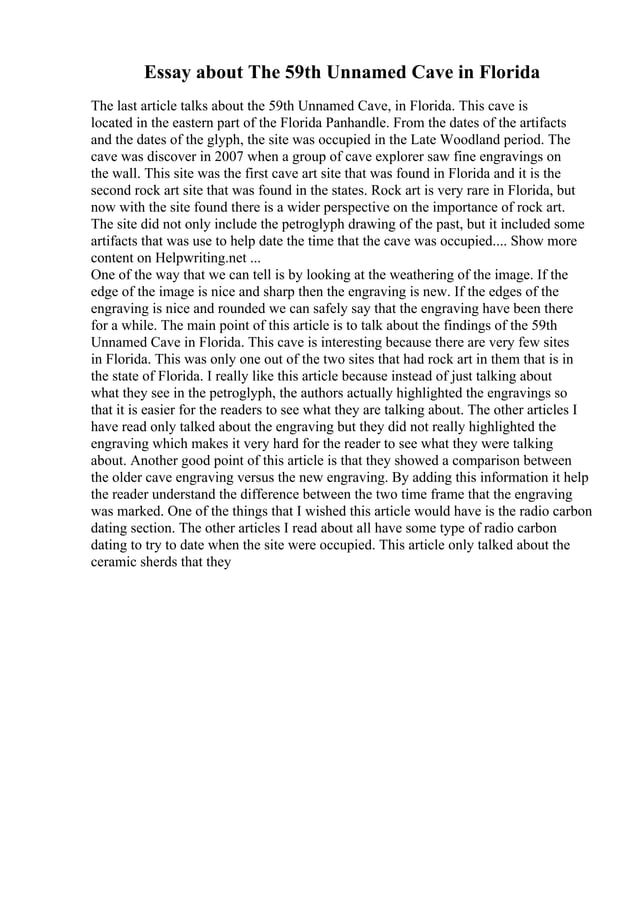 Essay about The 59th Unnamed Cave in Florida

The last article talks about the 59th Unnamed Cave, in Florida. This cave is located in the eastern part of the Florida Panhandle. From the dates of the artifacts and the dates of the glyph, the site was occupied in the Late Woodland period. The cave was discover in 2007 when a group of cave explorer saw fine engravings on the wall. This site was the first cave art site that was found in Florida and it is the second rock art site that was found in the states. Rock art is very rare in Florida, but now with the site found there is a wider perspective on the importance of rock art. The site did not only include the petroglyph drawing of the past, but it included some artifacts that was use to help date the time that the cave was occupied.... Show more content on Helpwriting.net ...
One of the way that we can tell is by looking at the weathering of the image. If the edge of the image is nice and sharp then the engraving is new. If the edges of the engraving is nice and rounded we can safely say that the engraving have been there for a while. The main point of this article is to talk about the findings of the 59th Unnamed Cave in Florida. This cave is interesting because there are very few sites in Florida. This was only one out of the two sites that had rock art in them that is in the state of Florida. I really like this article because instead of just talking about what they see in the petroglyph, the authors actually highlighted the engravings so that it is easier for the readers to see what they are talking about. The other articles I have read only talked about the engraving but they did not really highlighted the engraving which makes it very hard for the reader to see what they were talking about. Another good point of this article is that they showed a comparison between the older cave engraving versus the new engraving. By adding this information it help the reader understand the difference between the two time frame that the engraving was marked. One of the things that I wished this article would have is the radio carbon dating section. The other articles I read about all have some type of radio carbon dating to try to date when the site were occupied. This article only talked about the ceramic sherds that they